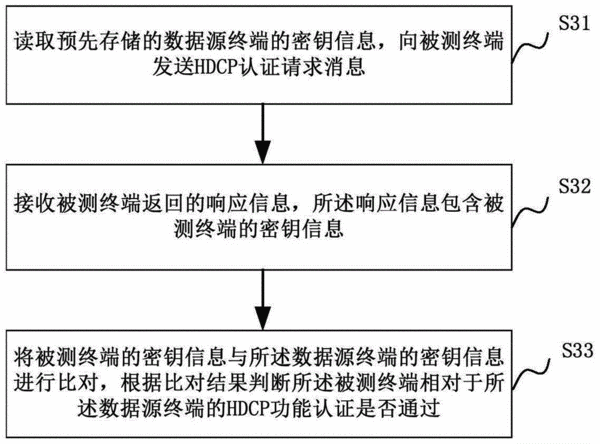 读取预先存储的数据源终端的密钥信息，向被测终端发送HDCP认证请求消息

S31

接收被测终端返回的响应信息，所述响应信息包含被测终端的密钥信息

S32

将被测终端的密钥信息与所述数据源终端的密钥信息进行比对，根据比对结果判断所述被测终端相对于所述数据源终端的HDCP功能认证是否通过

S33